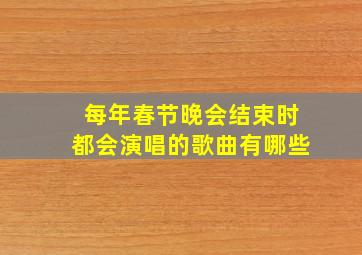 每年春节晚会结束时
都会演唱的歌曲有哪些